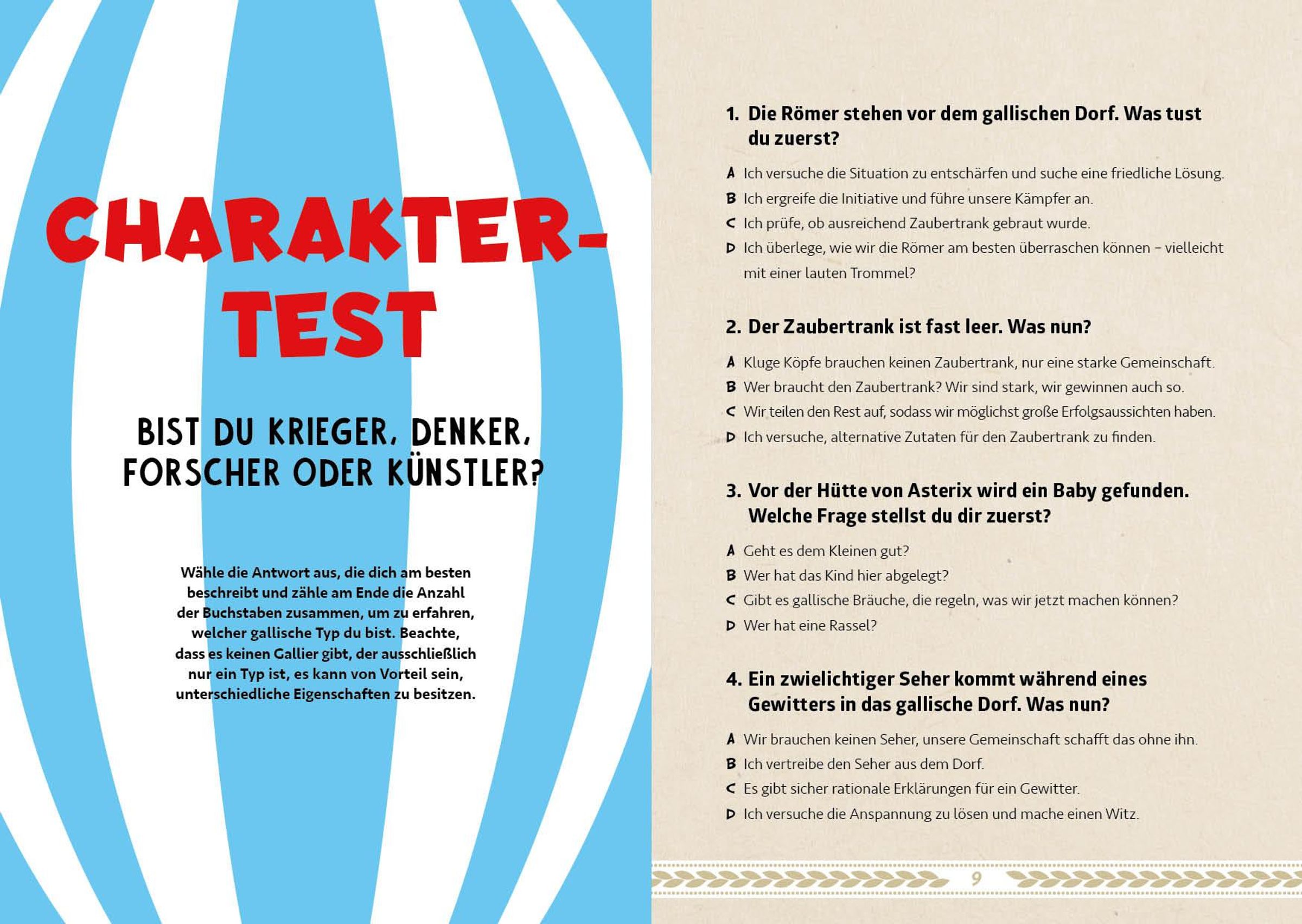 CHARAKTER-TEST

BIST DU KRIEGER, DENKER, FORSCHER ODER KÜNSTLER?

Wähle die Antwort aus, die dich am besten beschreibt und zähle am Ende die Anzahl der Buchstaben zusammen, um zu erfahren, welcher gallische Typ du bist. Beachte, dass es keinen Gallier gibt, der ausschließlich nur ein Typ ist, es kann von Vorteil sein, unterschiedliche Eigenschaften zu besitzen.

1. Die Römer stehen vor dem gallischen Dorf. Was tust du zuerst?

A Ich versuche die Situation zu entschärfen und suche eine friedliche Lösung.
B Ich ergreife die Initiative und führe unsere Kämpfer an.
C Ich prüfe, ob ausreichend Zaubertrank gebraut wurde.
D Ich überlege, wie wir die Römer am besten überraschen können – vielleicht mit einer lauten Trommel?

2. Der Zaubertrank ist fast leer. Was nun?

A Kluge Köpfe brauchen keinen Zaubertrank, nur eine starke Gemeinschaft.
B Wer braucht den Zaubertrank? Wir sind stark, wir gewinnen auch so.
C Wir teilen den Rest auf, sodass wir möglichst große Erfolgsaussichten haben.
D Ich versuche, alternative Zutaten für den Zaubertrank zu finden.

3. Vor der Hütte von Asterix wird ein Baby gefunden. Welche Frage stellst du dir zuerst?

A Geht es dem Kleinen gut?
B Wer hat das Kind hier abgelegt?
C Gibt es gallische Bräuche, die regeln, was wir jetzt machen können?
D Wer hat eine Rassel?

4. Ein zwielichtiger Seher kommt während eines Gewitters in das gallische Dorf. Was nun?

A Wir brauchen keinen Seher, unsere Gemeinschaft schafft das ohne ihn.
B Ich vertreibe den Seher aus dem Dorf.
C Es gibt sicher rationale Erklärungen für ein Gewitter.
D Ich versuche die Anspannung zu lösen und mache einen Witz.

9